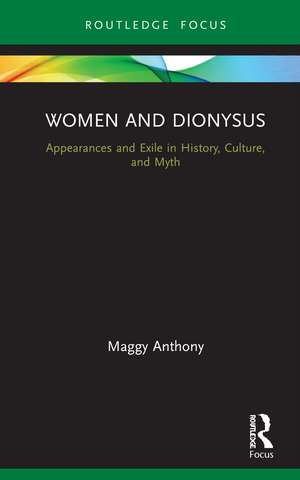 ROUTLEDGE FOCUS

WOMEN AND DIONYSUS

Appearances and Exile in History, Culture, and Myth

Maggy Anthony

ROUTLEDGE

Focus